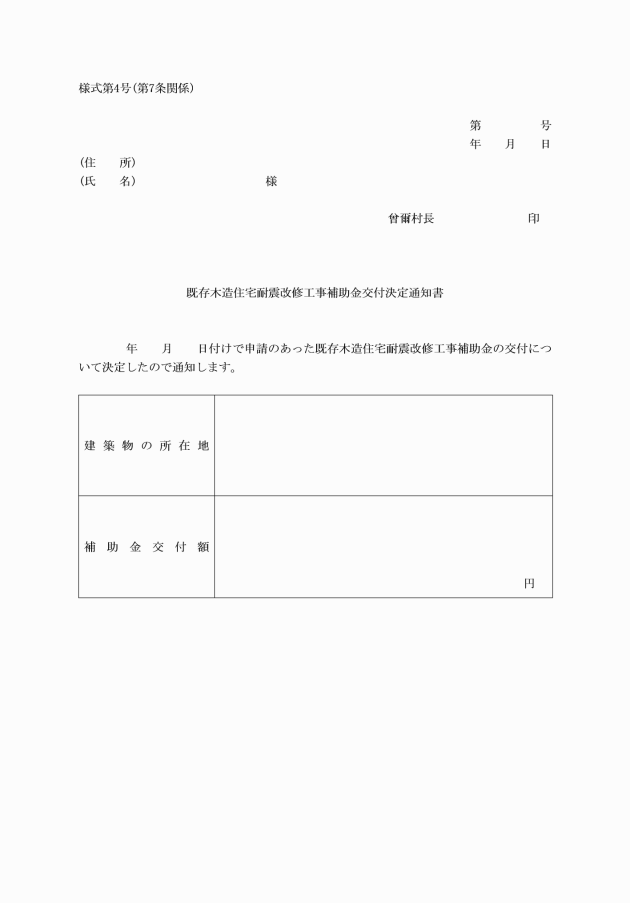 様式第4号(第7条関係)

第　　　　号
年　　月　　日

(住　　所)
(氏　　名)　　　　　　　　　　様

曽爾村長　　　　　　　印

既存木造住宅耐震改修工事補助金交付決定通知書

年　　月　　日付けで申請のあった既存木造住宅耐震改修工事補助金の交付について決定したので通知します。

| 建築物の所在地 | |
|---|---|
| 補助金交付額 | 円 |